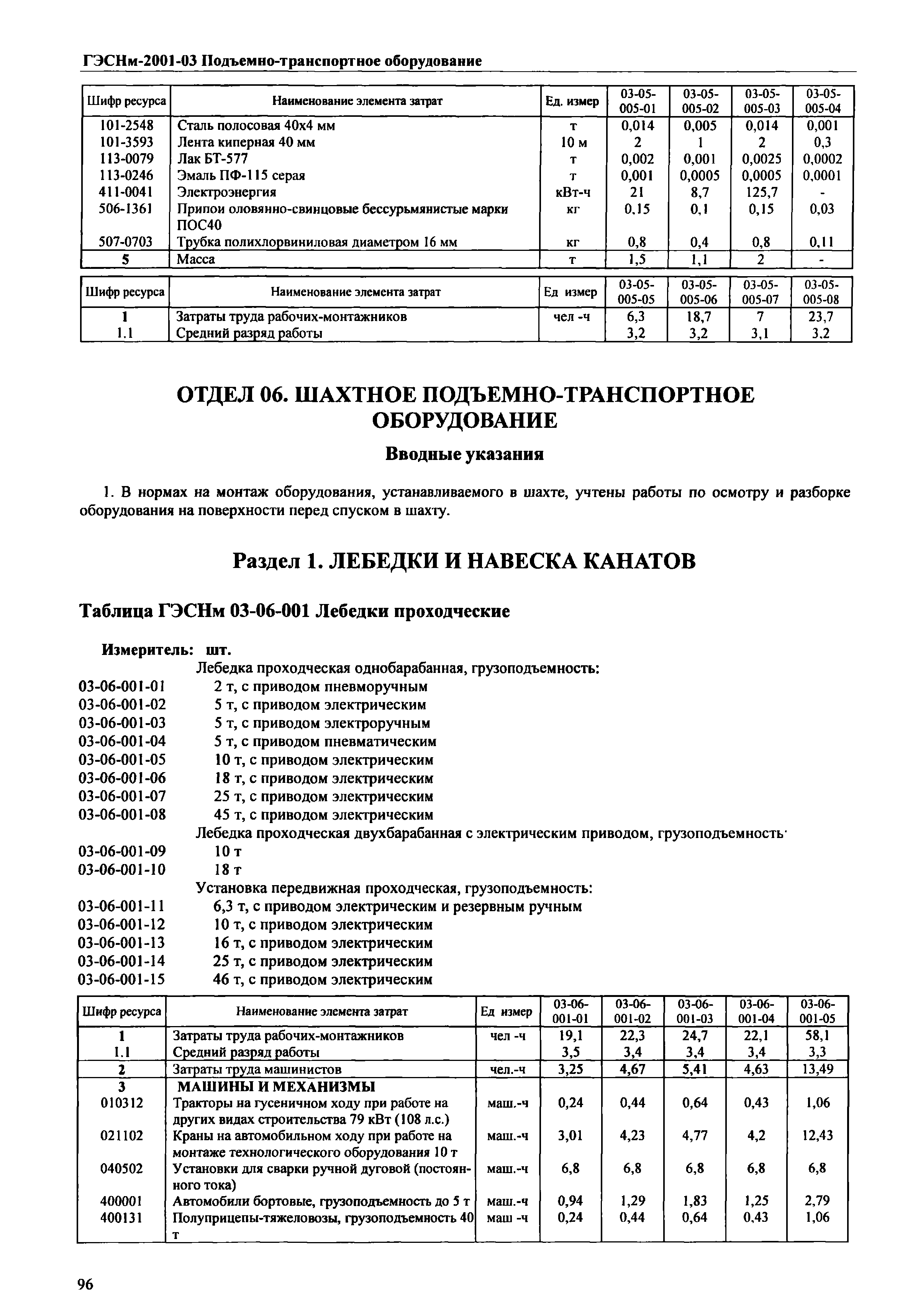 ГЭСНм-2001-03 Подъемно-транспортное оборудование

| Шифр ресурса | Наименование элемента затрат | Ед. измер | 03-05-005-01 | 03-05-005-02 | 03-05-005-03 | 03-05-005-04 |
|---|---|---|---|---|---|---|
| 101-2548 | Сталь полосовая 40х4 мм | т | 0,014 | 0,005 | 0,014 | 0,001 |
| 101-3593 | Лента киперная 40 мм | 10 м | 2 | 1 | 2 | 0,3 |
| 113-0079 | Лак БТ-577 | т | 0,002 | 0,001 | 0,0025 | 0,0002 |
| 113-0246 | Эмаль ПФ-115 серая | т | 0,001 | 0,0005 | 0,0005 | 0,0001 |
| 411-0041 | Электроэнергия | кВт-ч | 21 | 8,7 | 125,7 | - |
| 506-1361 | Припои оловянно-свинцовые бессурьмянистые марки ПОС40 | кг | 0,15 | 0,1 | 0,15 | 0,03 |
| 507-0703 | Трубка полихлорвиниловая диаметром 16 мм | кг | 0,8 | 0,4 | 0,8 | 0,11 |
| 5 | Масса | т | 1,5 | 1,1 | 2 | - |

| Шифр ресурса | Наименование элемента затрат | Ед измер | 03-05-005-05 | 03-05-005-06 | 03-05-005-07 | 03-05-005-08 |
|---|---|---|---|---|---|---|
| 1 | Затраты труда рабочих-монтажников | чел -ч | 6,3 | 18,7 | 7 | 23,7 |
| 1.1 | Средний разряд работы | | 3,2 | 3,2 | 3,1 | 3,2 |

ОТДЕЛ 06. ШАХТНОЕ ПОДЪЕМНО-ТРАНСПОРТНОЕ ОБОРУДОВАНИЕ

Вводные указания

1. В нормах на монтаж оборудования, устанавливаемого в шахте, учтены работы по осмотру и разборке оборудования на поверхности перед спуском в шахту.

Раздел 1. ЛЕБЕДКИ И НАВЕСКА КАНАТОВ

Таблица ГЭСНм 03-06-001 Лебедки проходческие

Измеритель: шт.
Лебедка проходческая однобарабанная, грузоподъемность:
03-06-001-01 2 т, с приводом пневморучным
03-06-001-02 5 т, с приводом электрическим
03-06-001-03 5 т, с приводом электроручным
03-06-001-04 5 т, с приводом пневматическим
03-06-001-05 10 т, с приводом электрическим
03-06-001-06 18 т, с приводом электрическим
03-06-001-07 25 т, с приводом электрическим
03-06-001-08 45 т, с приводом электрическим
Лебедка проходческая двухбарабанная с электрическим приводом, грузоподъемность·
03-06-001-09 10 т
03-06-001-10 18 т
Установка передвижная проходческая, грузоподъемность:
03-06-001-11 6,3 т, с приводом электрическим и резервным ручным
03-06-001-12 10 т, с приводом электрическим
03-06-001-13 16 т, с приводом электрическим
03-06-001-14 25 т, с приводом электрическим
03-06-001-15 46 т, с приводом электрическим

| Шифр ресурса | Наименование элемента затрат | Ед измер | 03-06-001-01 | 03-06-001-02 | 03-06-001-03 | 03-06-001-04 | 03-06-001-05 |
|---|---|---|---|---|---|---|---|
| 1 | Затраты труда рабочих-монтажников | чел -ч | 19,1 | 22,3 | 24,7 | 22,1 | 58,1 |
| 1.1 | Средний разряд работы | | 3,5 | 3,4 | 3,4 | 3,4 | 3,3 |
| 2 | Затраты труда машинистов | чел.-ч | 3,25 | 4,67 | 5,41 | 4,63 | 13,49 |
| 3 | МАШИНЫ И МЕХАНИЗМЫ | | | | | | |
| 010312 | Тракторы на гусеничном ходу при работе на других видах строительства 79 кВт (108 л.с.) | маш.-ч | 0,24 | 0,44 | 0,64 | 0,43 | 1,06 |
| 021102 | Краны на автомобильном ходу при работе на монтаже технологического оборудования 10 т | маш.-ч | 3,01 | 4,23 | 4,77 | 4,2 | 12,43 |
| 040502 | Установки для сварки ручной дуговой (постоянного тока) | маш.-ч | 6,8 | 6,8 | 6,8 | 6,8 | 6,8 |
| 400001 | Автомобили бортовые, грузоподъемность до 5 т | маш.-ч | 0,94 | 1,29 | 1,83 | 1,25 | 2,79 |
| 400131 | Полуприцепы-тяжеловозы, грузоподъемность 40 т | маш -ч | 0,24 | 0,44 | 0,64 | 0,43 | 1,06 |

96